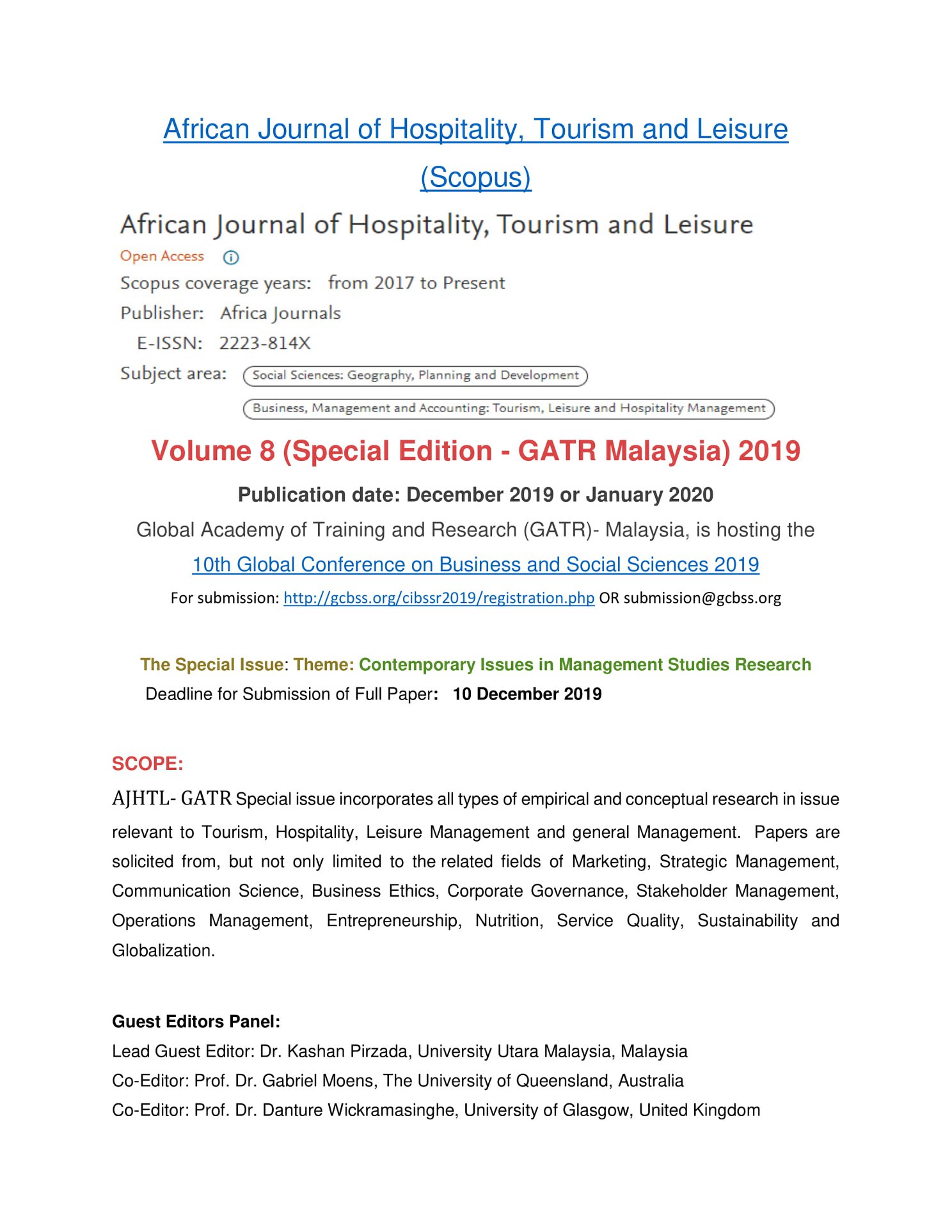 African Journal of Hospitality, Tourism and Leisure (Scopus)

African Journal of Hospitality, Tourism and Leisure

Open Access

Scopus coverage years: from 2017 to Present

Publisher: Africa Journals

E-ISSN: 2223-814X

Subject area: Social Sciences: Geography, Planning and Development

Business, Management and Accounting: Tourism, Leisure and Hospitality Management

Volume 8 (Special Edition - GATR Malaysia) 2019

Publication date: December 2019 or January 2020

Global Academy of Training and Research (GATR)- Malaysia, is hosting the

10th Global Conference on Business and Social Sciences 2019

For submission: http://gcbss.org/cibssr2019/registration.php OR submission@gcbss.org

The Special Issue: Theme: Contemporary Issues in Management Studies Research

Deadline for Submission of Full Paper: 10 December 2019

SCOPE:

AJHTL- GATR Special issue incorporates all types of empirical and conceptual research in issue relevant to Tourism, Hospitality, Leisure Management and general Management. Papers are solicited from, but not only limited to the related fields of Marketing, Strategic Management, Communication Science, Business Ethics, Corporate Governance, Stakeholder Management, Operations Management, Entrepreneurship, Nutrition, Service Quality, Sustainability and Globalization.

Guest Editors Panel:

Lead Guest Editor: Dr. Kashan Pirzada, University Utara Malaysia, Malaysia

Co-Editor: Prof. Dr. Gabriel Moens, The University of Queensland, Australia

Co-Editor: Prof. Dr. Danture Wickramasinghe, University of Glasgow, United Kingdom